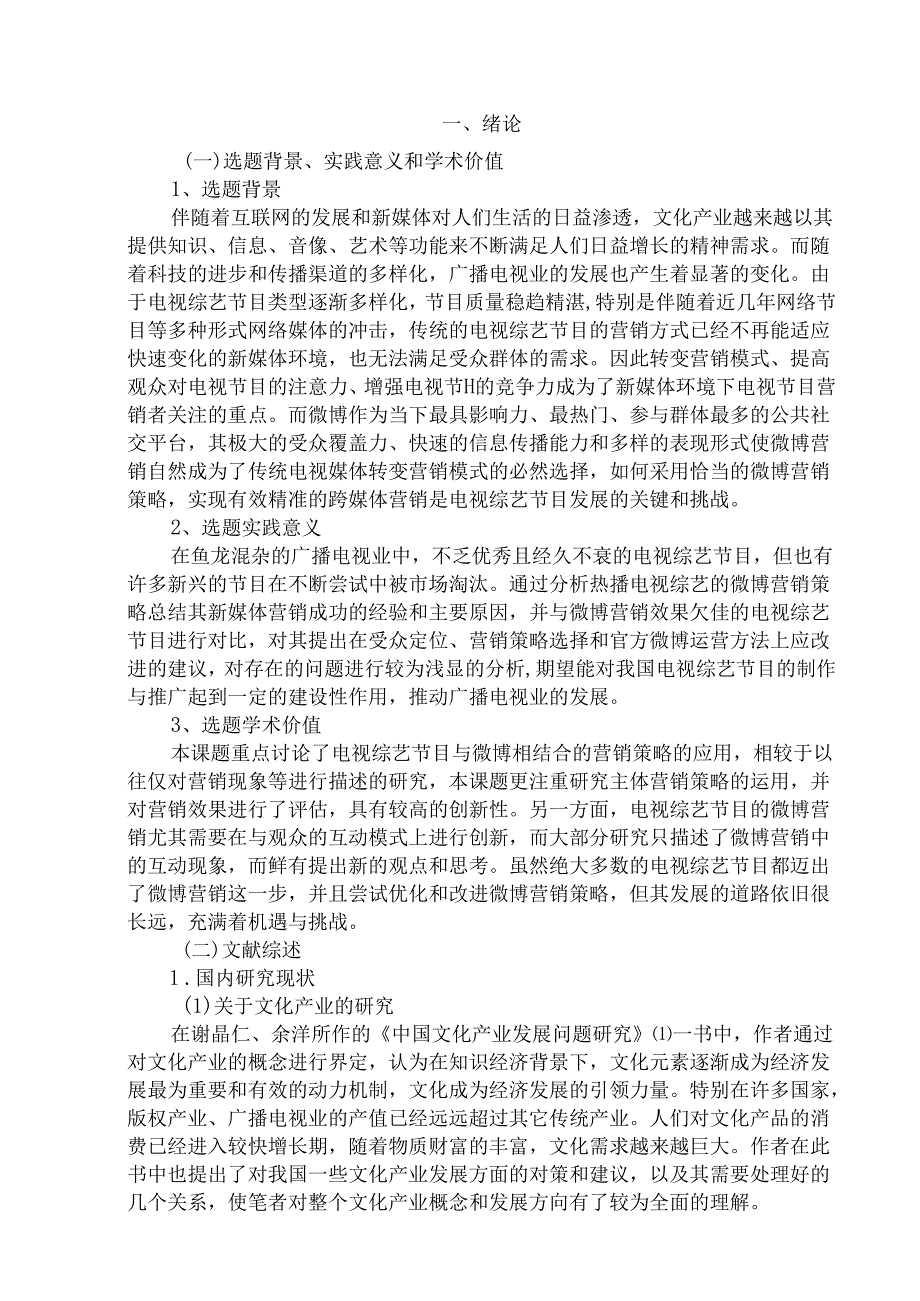 一、绪论

(一)选题背景、实践意义和学术价值

1、选题背景

伴随着互联网的发展和新媒体对人们生活的日益渗透，文化产业越来越以其提供知识、信息、音像、艺术等功能来不断满足人们日益增长的精神需求。而随着科技的进步和传播渠道的多样化，广播电视业的发展也产生着显著的变化。由于电视综艺节目类型逐渐多样化，节目质量稳趋精湛，特别是伴随着近几年网络节目等多种形式网络媒体的冲击，传统的电视综艺节目的营销方式已经不再能适应快速变化的新媒体环境，也无法满足受众群体的需求。因此转变营销模式、提高观众对电视节目的注意力、增强电视节H的竞争力成为了新媒体环境下电视节目营销者关注的重点。而微博作为当下最具影响力、最热门、参与群体最多的公共社交平台，其极大的受众覆盖力、快速的信息传播能力和多样的表现形式使微博营销自然成为了传统电视媒体转变营销模式的必然选择，如何采用恰当的微博营销策略，实现有效精准的跨媒体营销是电视综艺节目发展的关键和挑战。

2、选题实践意义

在鱼龙混杂的广播电视业中，不乏优秀且经久不衰的电视综艺节目，但也有许多新兴的节目在不断尝试中被市场淘汰。通过分析热播电视综艺的微博营销策略总结其新媒体营销成功的经验和主要原因，并与微博营销效果欠佳的电视综艺节目进行对比，对其提出在受众定位、营销策略选择和官方微博运营方法上应改进的建议，对存在的问题进行较为浅显的分析，期望能对我国电视综艺节目的制作与推广起到一定的建设性作用，推动广播电视业的发展。

3、选题学术价值

本课题重点讨论了电视综艺节目与微博相结合的营销策略的应用，相较于以往仅对营销现象等进行描述的研究，本课题更注重研究主体营销策略的运用，并对营销效果进行了评估，具有较高的创新性。另一方面，电视综艺节目的微博营销尤其需要在与观众的互动模式上进行创新，而大部分研究只描述了微博营销中的互动现象，而鲜有提出新的观点和思考。虽然绝大多数的电视综艺节目都迈出了微博营销这一步，并且尝试优化和改进微博营销策略，但其发展的道路依旧很长远，充满着机遇与挑战。

(二)文献综述

1．国内研究现状

(1)关于文化产业的研究

在谢晶仁、余洋所作的《中国文化产业发展问题研究》⑴一书中，作者通过对文化产业的概念进行界定，认为在知识经济背景下，文化元素逐渐成为经济发展最为重要和有效的动力机制，文化成为经济发展的引领力量。特别在许多国家，版权产业、广播电视业的产值已经远远超过其它传统产业。人们对文化产品的消费已经进入较快增长期，随着物质财富的丰富，文化需求越来越巨大。作者在此书中也提出了对我国一些文化产业发展方面的对策和建议，以及其需要处理好的几个关系，使笔者对整个文化产业概念和发展方向有了较为全面的理解。